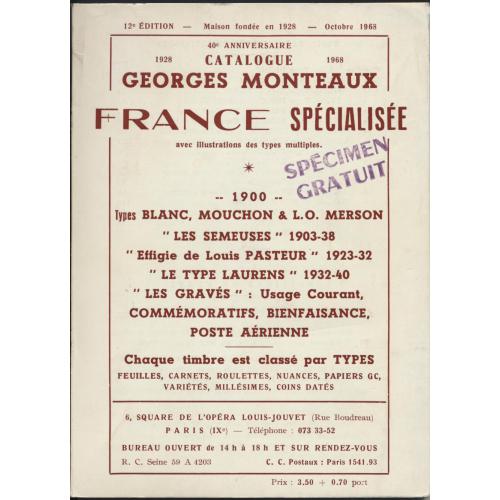 12e ÉDITION — Maison fondée en 1928 — Octobre 1968

40e ANNIVERSAIRE
1928 CATALOGUE 1968
GEORGES MONTEAUX

FRANCE SPÉCIALISÉE

avec illustrations des types multiples.

SPÉCIMEN GRATUIT

*

-- 1900 --
Types BLANC, MOUCHON & L.O. MERSON
" LES SEMEUSES " 1903-38
" Effigie de Louis PASTEUR " 1923-32
" LE TYPE LAURENS " 1932-40
" LES GRAVÉS " : Usage Courant,
COMMÉMORATIFS, BIENFAISANCE,
POSTE AÉRIENNE

Chaque timbre est classé par TYPES
FEUILLES, CARNETS, ROULETTES, NUANCES, PAPIERS GC, VARIÉTÉS, MILLÉSIMES, COINS DATÉS

6, SQUARE DE L'OPÉRA LOUIS-JOUVET (Rue Boudreau)
PARIS (IXe) — Téléphone : 073 33-52
BUREAU OUVERT de 14 h à 18 h ET SUR RENDEZ-VOUS
R. C. Seine 59 A 4203 C. C. Postaux : Paris 1541.93

Prix : 3.50 + 0.70 port